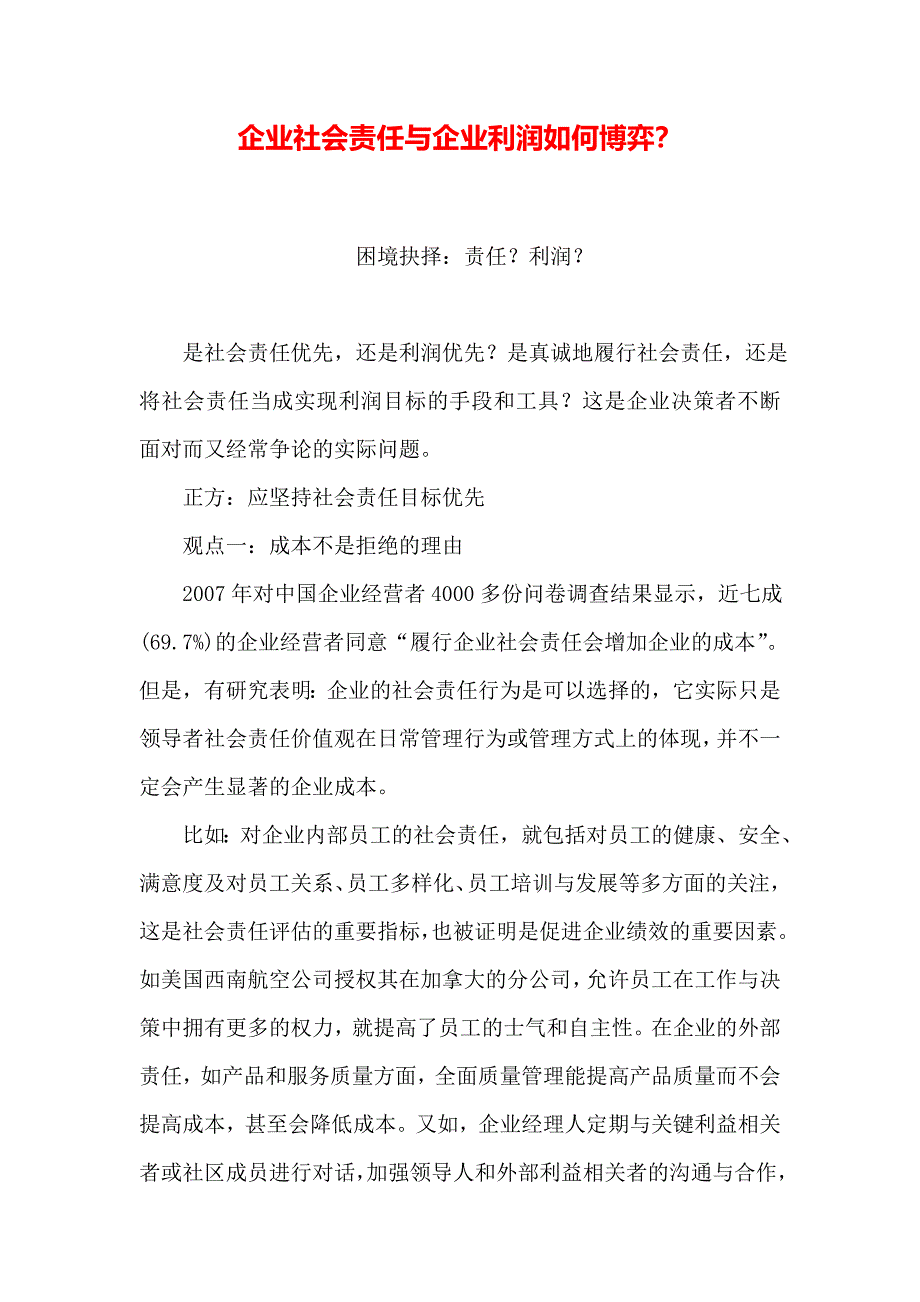 企业社会责任与企业利润如何博弈?

困境抉择：责任？利润？

是社会责任优先，还是利润优先？是真诚地履行社会责任，还是将社会责任当成实现利润目标的手段和工具？这是企业决策者不断面对而又经常争论的实际问题。

正方：应坚持社会责任目标优先

观点一：成本不是拒绝的理由

2007年对中国企业经营者4000多份问卷调查结果显示，近七成(69.7%)的企业经营者同意“履行企业社会责任会增加企业的成本”。但是，有研究表明：企业的社会责任行为是可以选择的，它实际只是领导者社会责任价值观在日常管理行为或管理方式上的体现，并不一定会产生显著的企业成本。

比如：对企业内部员工的社会责任，就包括对员工的健康、安全、满意度及对员工关系、员工多样化、员工培训与发展等多方面的关注，这是社会责任评估的重要指标，也被证明是促进企业绩效的重要因素。如美国西南航空公司授权其在加拿大的分公司，允许员工在工作与决策中拥有更多的权力，就提高了员工的士气和自主性。在企业的外部责任，如产品和服务质量方面，全面质量管理能提高产品质量而不会提高成本，甚至会降低成本。又如，企业经理人定期与关键利益相关者或社区成员进行对话，加强领导人和外部利益相关者的沟通与合作，